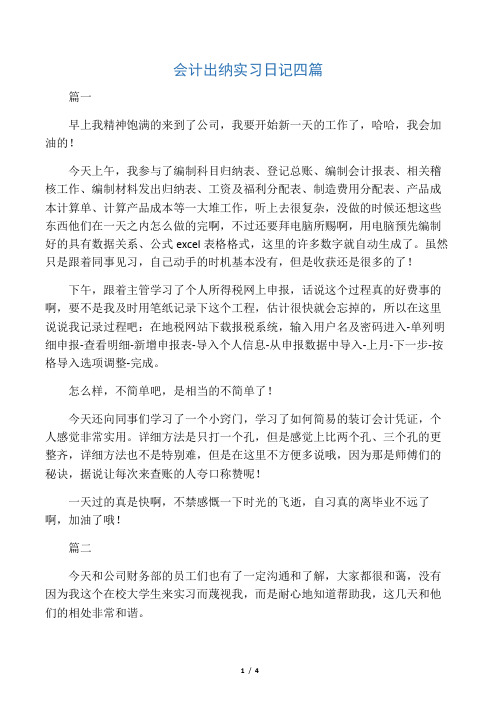 会计出纳实习日记四篇

篇一

早上我精神饱满的来到了公司，我要开始新一天的工作了，哈哈，我会加油的！

今天上午，我参与了编制科目归纳表、登记总账、编制会计报表、相关稽核工作、编制材料发出归纳表、工资及福利分配表、制造费用分配表、产品成本计算单、计算产品成本等一大堆工作，听上去很复杂，没做的时候还想这些东西他们在一天之内怎么做的完啊，不过还要拜电脑所赐啊，用电脑预先编制好的具有数据关系、公式 excel 表格格式，这里的许多数字就自动生成了。虽然只是跟着同事见习，自己动手的时机基本没有，但是收获还是很多的了！

下午，跟着主管学习了个人所得税网上申报，话说这个过程真的好费事的啊，要不是我及时用笔纸记录下这个工程，估计很快就会忘掉的，所以在这里说说我记录过程吧：在地税网站下载报税系统，输入用户名及密码进入-单列明细申报-查看明细-新增申报表-导入个人信息-从申报数据中导入-上月-下一步-按格导入选项调整-完成。

怎么样，不简单吧，是相当的不简单了！

今天还向同事们学习了一个小窍门，学习了如何简易的装订会计凭证，个人感觉非常实用。详细方法是只打一个孔，但是感觉上比两个孔、三个孔的更整齐，详细方法也不是特别难，但是在这里不方便多说哦，因为那是师傅们的秘诀，据说让每次来查账的人夸口称赞呢！

一天过的真是快啊，不禁感慨一下时光的飞逝，自习真的离毕业不远了啊，加油了哦！

篇二

今天和公司财务部的员工们也有了一定沟通和了解，大家都很和蔼，没有因为我这个在校大学生来实习而蔑视我，而是耐心地知道帮助我，这几天和他们的相处非常和谐。

1 / 4